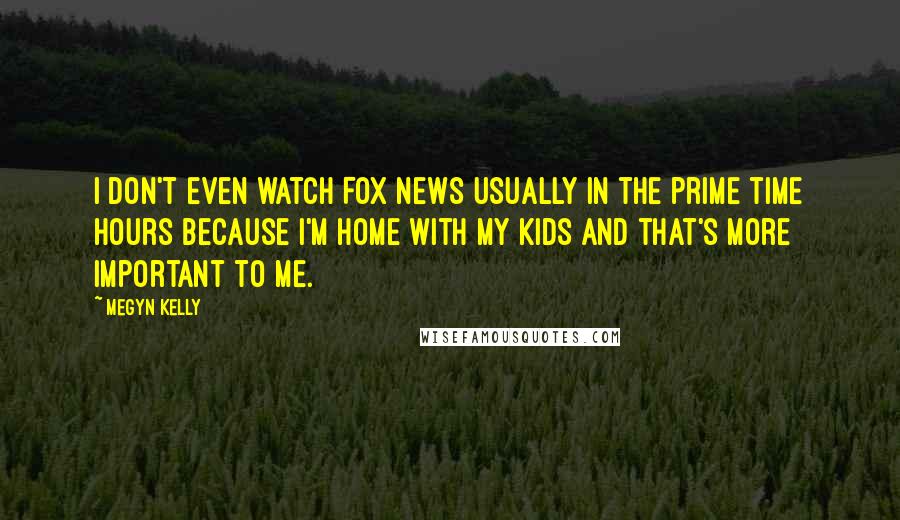 I DON'T EVEN WATCH FOX NEWS USUALLY IN THE PRIME TIME HOURS BECAUSE I'M HOME WITH MY KIDS AND THAT'S MORE IMPORTANT TO ME.

~ MEGYN KELLY

WISEFAMOUSQUOTES.COM